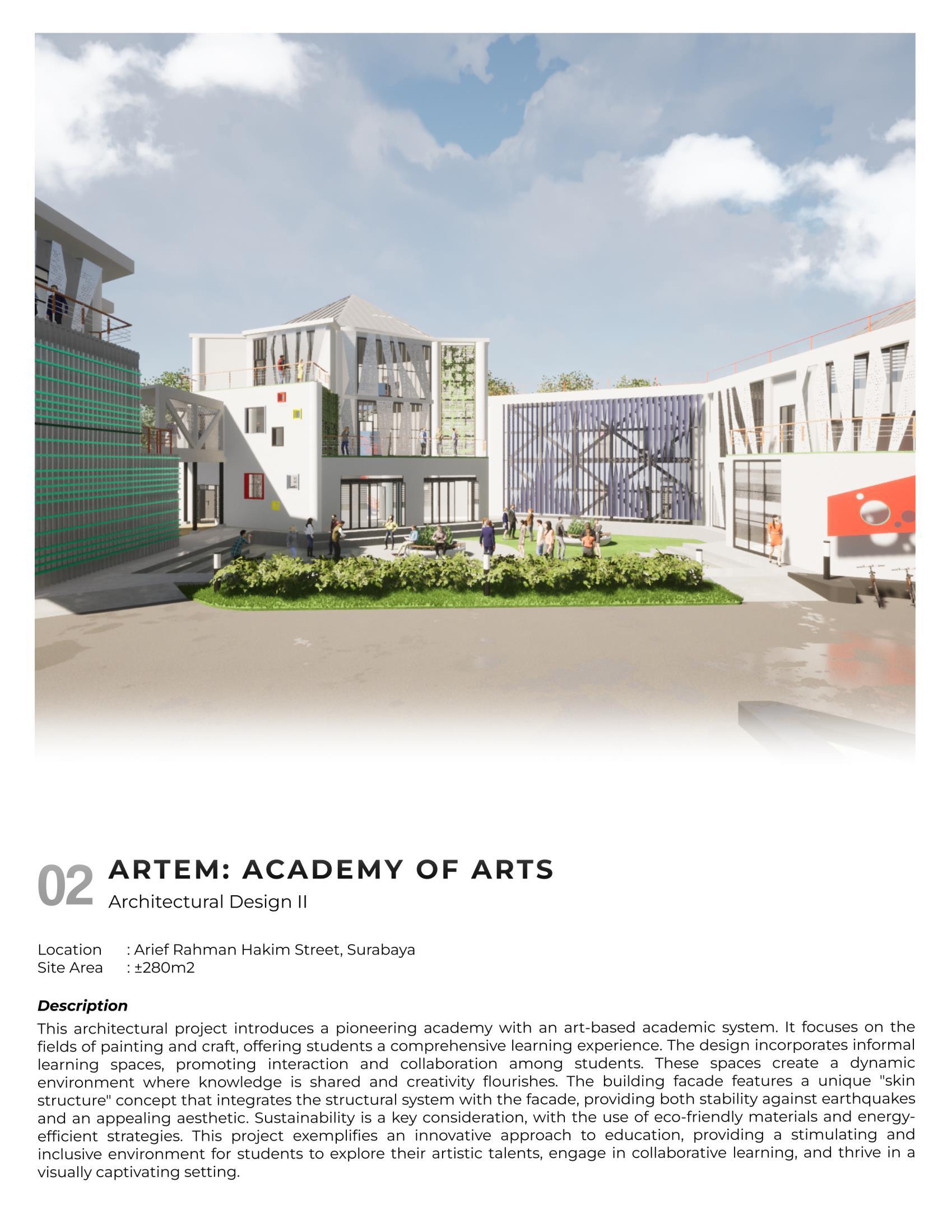 02 ARTEM: ACADEMY OF ARTS
Architectural Design II

Location : Arief Rahman Hakim Street, Surabaya
Site Area : ±280m2

Description

This architectural project introduces a pioneering academy with an art-based academic system. It focuses on the fields of painting and craft, offering students a comprehensive learning experience. The design incorporates informal learning spaces, promoting interaction and collaboration among students. These spaces create a dynamic environment where knowledge is shared and creativity flourishes. The building facade features a unique "skin structure" concept that integrates the structural system with the facade, providing both stability against earthquakes and an appealing aesthetic. Sustainability is a key consideration, with the use of eco-friendly materials and energy-efficient strategies. This project exemplifies an innovative approach to education, providing a stimulating and inclusive environment for students to explore their artistic talents, engage in collaborative learning, and thrive in a visually captivating setting.